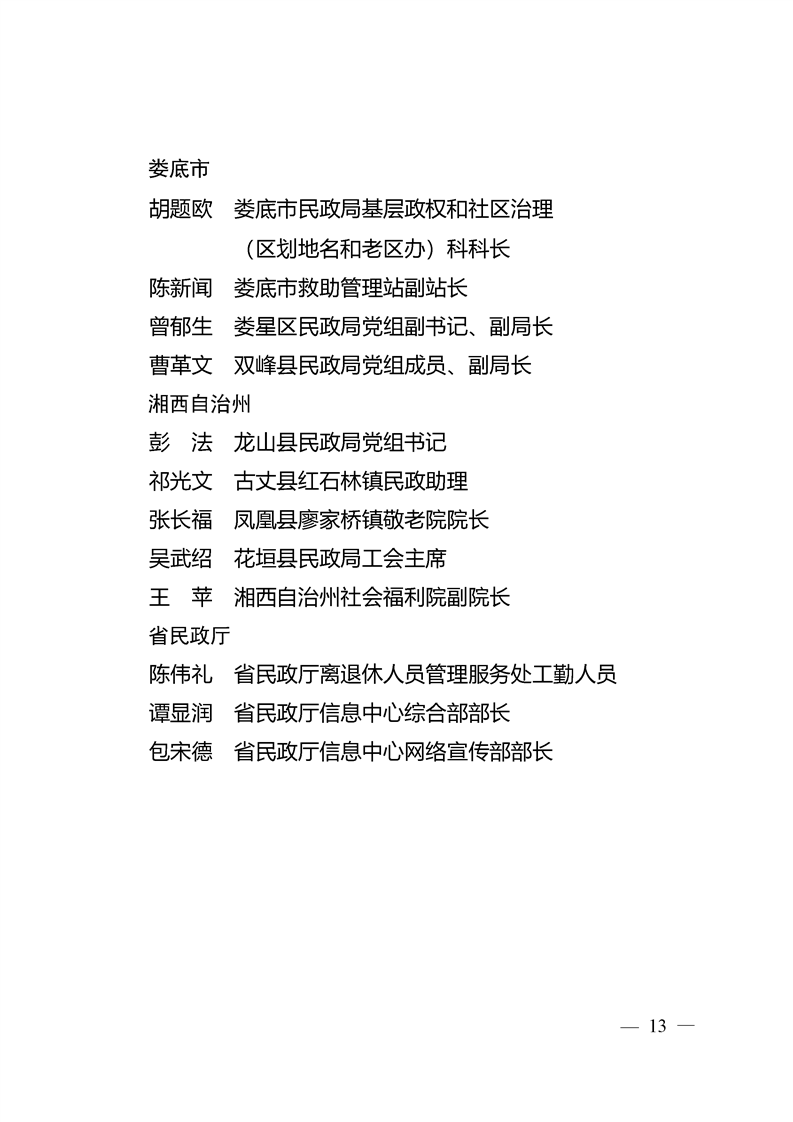 娄底市
胡题欧　娄底市民政局基层政权和社区治理（区划地名和老区办）科科长
陈新闻　娄底市救助管理站副站长
曾郁生　娄星区民政局党组副书记、副局长
曹革文　双峰县民政局党组成员、副局长
湘西自治州
彭　法　龙山县民政局党组书记
祁光文　古丈县红石林镇民政助理
张长福　凤凰县廖家桥镇敬老院院长
吴武绍　花垣县民政局工会主席
王　苹　湘西自治州社会福利院副院长
省民政厅
陈伟礼　省民政厅离退休人员管理服务处工勤人员
谭显润　省民政厅信息中心综合部部长
包宋德　省民政厅信息中心网络宣传部部长

— 13 —